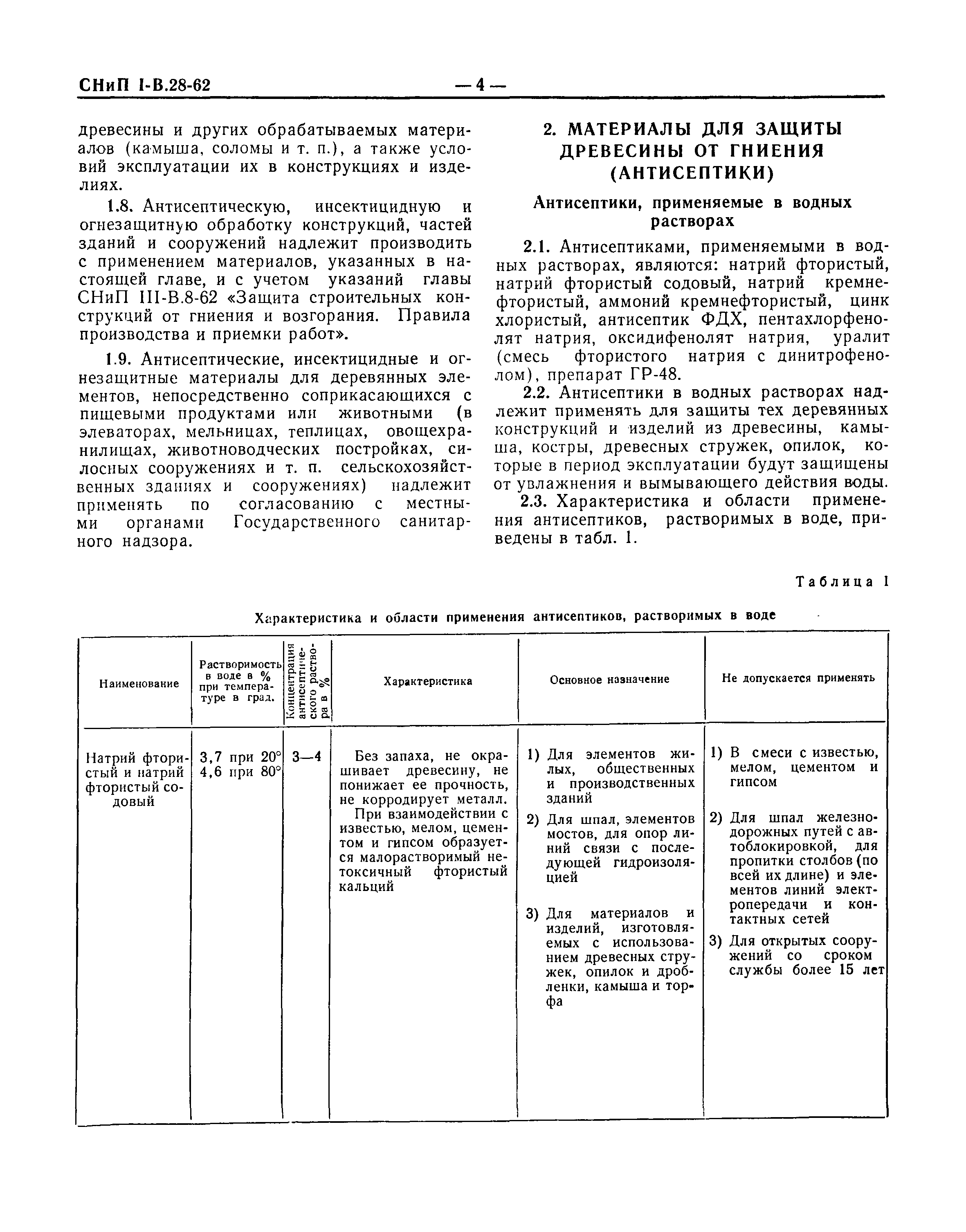 СНиП I-В.28-62 — 4 —

древесины и других обрабатываемых материалов (камыша, соломы и т. п.), а также условий эксплуатации их в конструкциях и изделиях.

1.8. Антисептическую, инсектицидную и огнезащитную обработку конструкций, частей зданий и сооружений надлежит производить с применением материалов, указанных в настоящей главе, и с учетом указаний главы СНиП III-В.8-62 «Защита строительных конструкций от гниения и возгорания. Правила производства и приемки работ».

1.9. Антисептические, инсектицидные и огнезащитные материалы для деревянных элементов, непосредственно соприкасающихся с пищевыми продуктами или животными (в элеваторах, мельницах, теплицах, овощехранилищах, животноводческих постройках, силосных сооружениях и т. п. сельскохозяйственных зданиях и сооружениях) надлежит применять по согласованию с местными органами Государственного санитарного надзора.

2. МАТЕРИАЛЫ ДЛЯ ЗАЩИТЫ ДРЕВЕСИНЫ ОТ ГНИЕНИЯ (АНТИСЕПТИКИ)

Антисептики, применяемые в водных растворах

2.1. Антисептиками, применяемыми в водных растворах, являются: натрий фтористый, натрий фтористый содовый, натрий кремнефтористый, аммоний кремнефтористый, цинк хлористый, антисептик ФДХ, пентахлорфенолят натрия, оксидифенолят натрия, уралит (смесь фтористого натрия с динитрофенолом), препарат ГР-48.

2.2. Антисептики в водных растворах надлежит применять для защиты тех деревянных конструкций и изделий из древесины, камыша, костры, древесных стружек, опилок, которые в период эксплуатации будут защищены от увлажнения и вымывающего действия воды.

2.3. Характеристика и области применения антисептиков, растворимых в воде, приведены в табл. 1.

Таблица 1

Характеристика и области применения антисептиков, растворимых в воде

| Наименование | Растворимость в воде в % при температуре в град. | Концентрация антисептического раствора в % | Характеристика | Основное назначение | Не допускается применять |
|---|---|---|---|---|---|
| Натрий фтористый и натрий фтористый содовый | 3,7 при 20° 4,6 при 80° | 3—4 | Без запаха, не окрашивает древесину, не понижает ее прочность, не корродирует металл. При взаимодействии с известью, мелом, цементом и гипсом образуется малорастворимый нетоксичный фтористый кальций | 1) Для элементов жилых, общественных и производственных зданий 2) Для шпал, элементов мостов, для опор линий связи с последующей гидроизоляцией 3) Для материалов и изделий, изготовляемых с использованием древесных стружек, опилок и дробленки, камыша и торфа | 1) В смеси с известью, мелом, цементом и гипсом 2) Для шпал железнодорожных путей с автоблокировкой, для пропитки столбов (по всей их длине) и элементов линий электропередачи и контактных сетей 3) Для открытых сооружений со сроком службы более 15 лет |